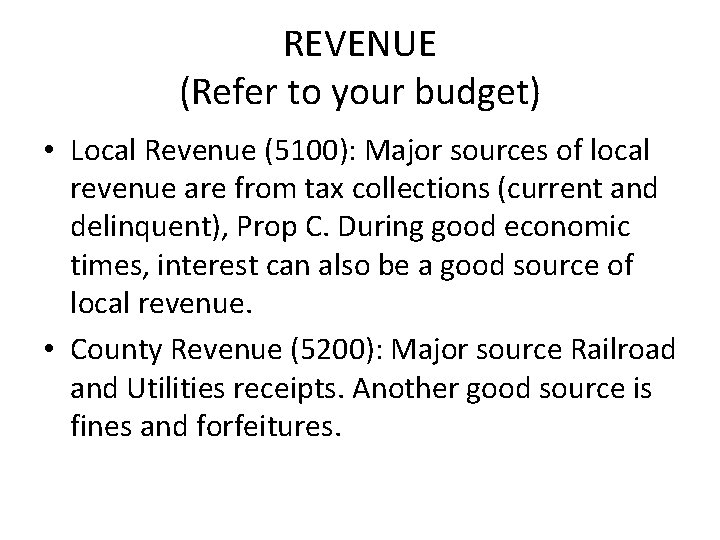 REVENUE
(Refer to your budget)

• Local Revenue (5100): Major sources of local revenue are from tax collections (current and delinquent), Prop C. During good economic times, interest can also be a good source of local revenue.
• County Revenue (5200): Major source Railroad and Utilities receipts. Another good source is fines and forfeitures.